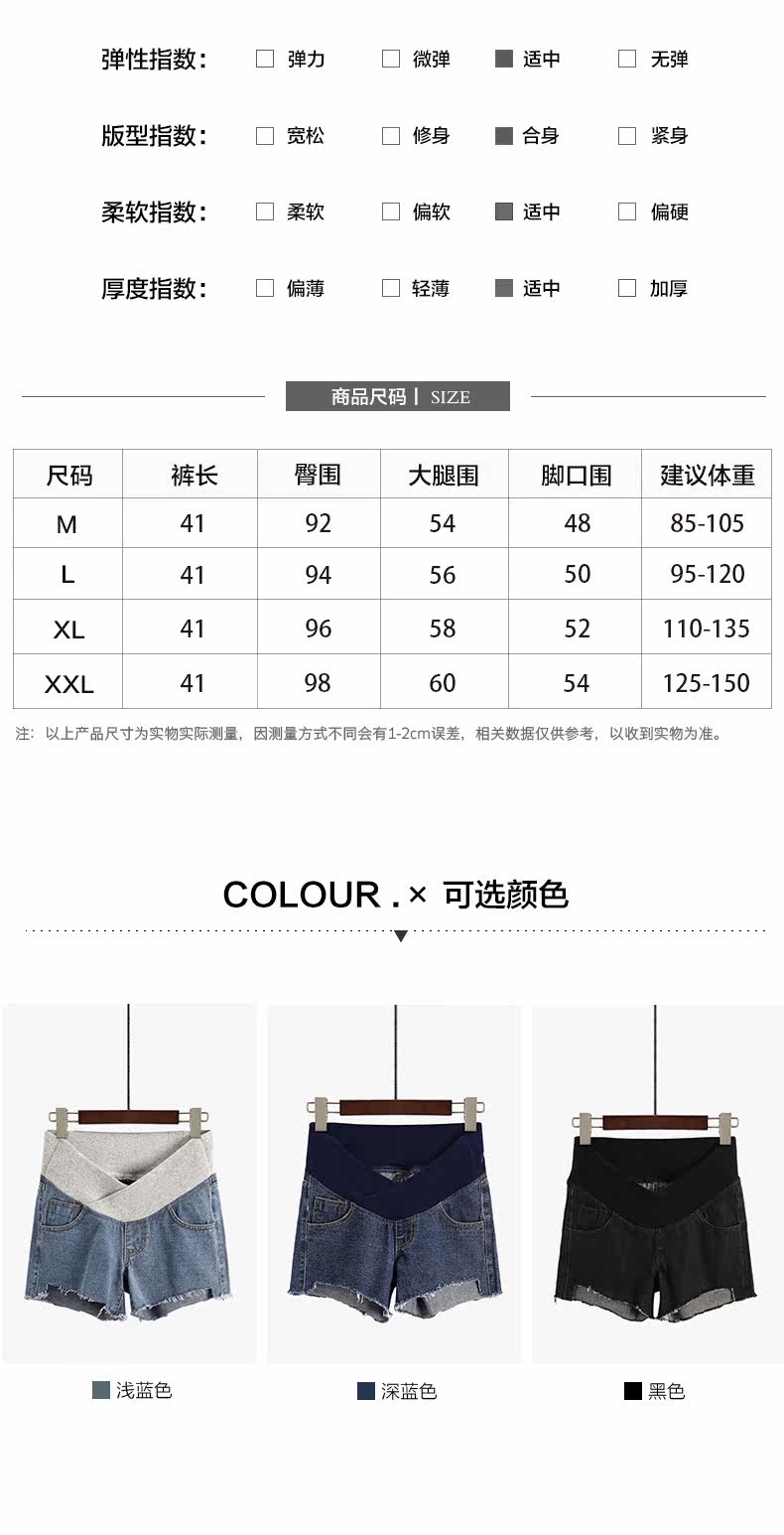 弹性指数: ☐ 弹力 ☐ 微弹 ☑ 适中 ☐ 无弹

版型指数: ☐ 宽松 ☐ 修身 ☑ 合身 ☐ 紧身

柔软指数: ☐ 柔软 ☐ 偏软 ☑ 适中 ☐ 偏硬

厚度指数: ☐ 偏薄 ☐ 轻薄 ☑ 适中 ☐ 加厚

商品尺码丨SIZE

| 尺码 | 裤长 | 臀围 | 大腿围 | 脚口围 | 建议体重 |
|---|---|---|---|---|---|
| M | 41 | 92 | 54 | 48 | 85-105 |
| L | 41 | 94 | 56 | 50 | 95-120 |
| XL | 41 | 96 | 58 | 52 | 110-135 |
| XXL | 41 | 98 | 60 | 54 | 125-150 |

注:以上产品尺寸为实物实际测量,因测量方式不同会有1-2cm误差,相关数据仅供参考,以收到实物为准。

COLOUR .× 可选颜色

浅蓝色

深蓝色

黑色